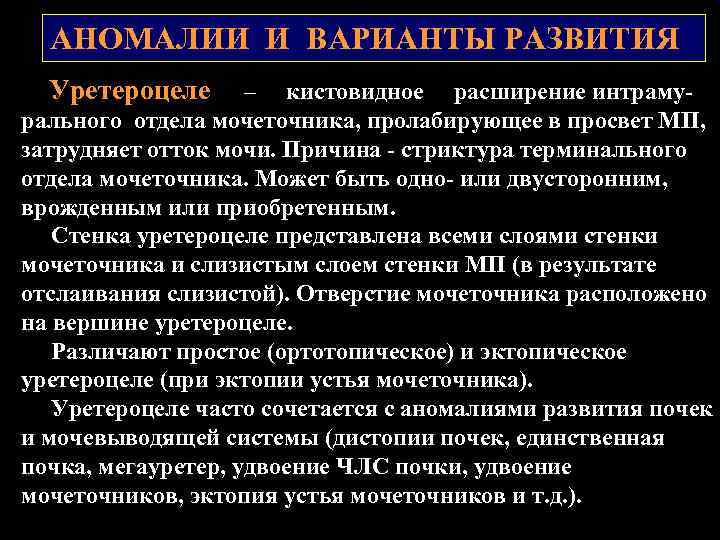 АНОМАЛИИ И ВАРИАНТЫ РАЗВИТИЯ

Уретероцеле – кистовидное расширение интрамурального отдела мочеточника, пролабирующее в просвет МП, затрудняет отток мочи. Причина - стриктура терминального отдела мочеточника. Может быть одно- или двусторонним, врожденным или приобретенным.

Стенка уретероцеле представлена всеми слоями стенки мочеточника и слизистым слоем стенки МП (в результате отслаивания слизистой). Отверстие мочеточника расположено на вершине уретероцеле.

Различают простое (ортотопическое) и эктопическое уретероцеле (при эктопии устья мочеточника).

Уретероцеле часто сочетается с аномалиями развития почек и мочевыводящей системы (дистопии почек, единственная почка, мегауретер, удвоение ЧЛС почки, удвоение мочеточников, эктопия устья мочеточников и т.д.).